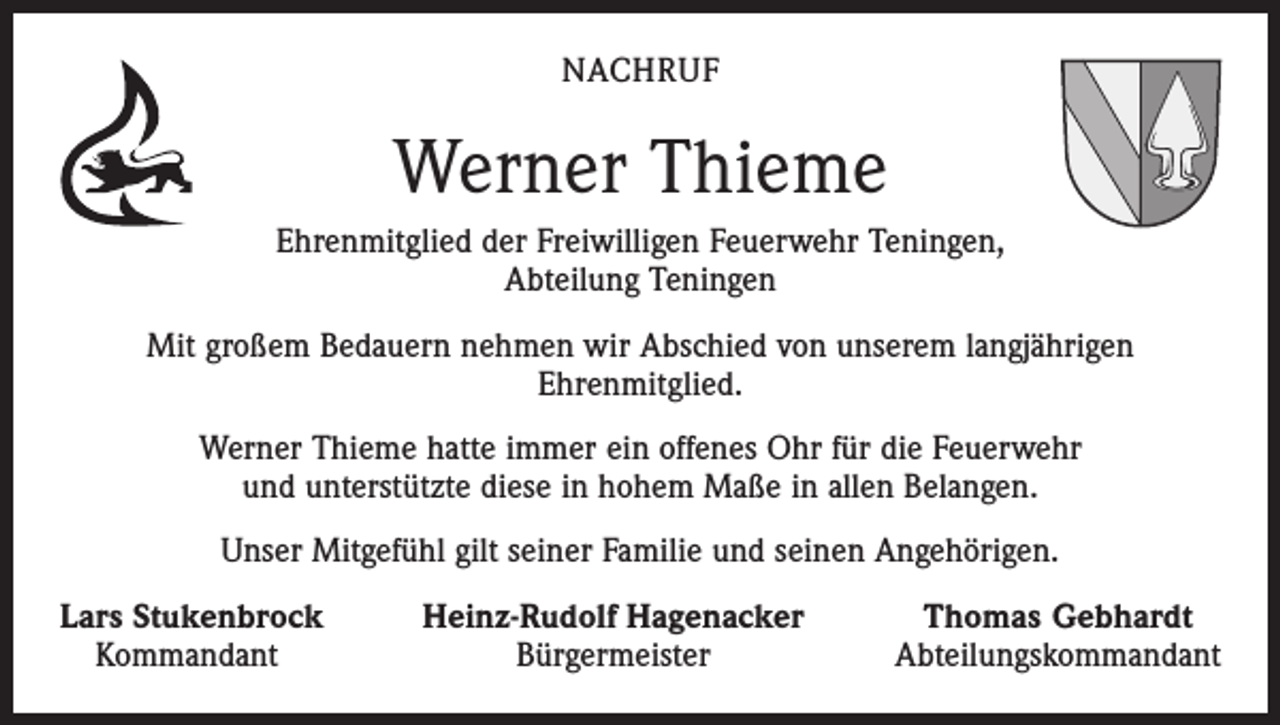 NACHRUF

Werner Thieme

Ehrenmitglied der Freiwilligen Feuerwehr Teningen, Abteilung Teningen

Mit großem Bedauern nehmen wir Abschied von unserem langjährigen Ehrenmitglied.

Werner Thieme hatte immer ein offenes Ohr für die Feuerwehr und unterstützte diese in hohem Maße in allen Belangen.

Unser Mitgefühl gilt seiner Familie und seinen Angehörigen.

Lars Stukenbrock
Kommandant

Heinz-Rudolf Hagenacker
Bürgermeister

Thomas Gebhardt
Abteilungskommandant